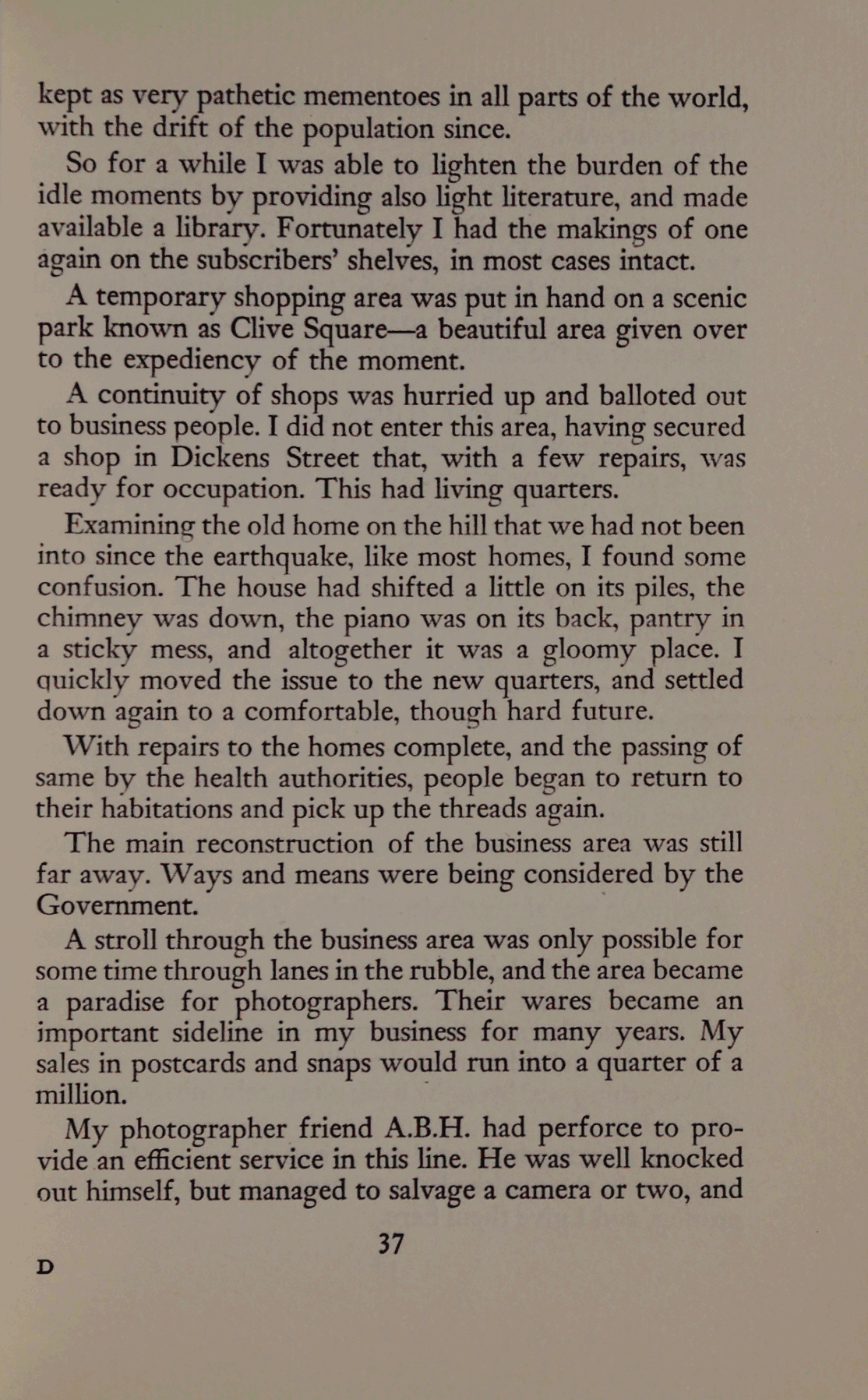 kept as very pathetic mementoes in all parts of the world, with the drift of the population since.

So for a while I was able to lighten the burden of the idle moments by providing also light literature, and made available a library. Fortunately I had the makings of one again on the subscribers' shelves, in most cases intact.

A temporary shopping area was put in hand on a scenic park known as Clive Square—a beautiful area given over to the expediency of the moment.

A continuity of shops was hurried up and balloted out to business people. I did not enter this area, having secured a shop in Dickens Street that, with a few repairs, was ready for occupation. This had living quarters.

Examining the old home on the hill that we had not been into since the earthquake, like most homes, I found some confusion. The house had shifted a little on its piles, the chimney was down, the piano was on its back, pantry in a sticky mess, and altogether it was a gloomy place. I quickly moved the issue to the new quarters, and settled down again to a comfortable, though hard future.

With repairs to the homes complete, and the passing of same by the health authorities, people began to return to their habitations and pick up the threads again.

The main reconstruction of the business area was still far away. Ways and means were being considered by the Government.

A stroll through the business area was only possible for some time through lanes in the rubble, and the area became a paradise for photographers. Their wares became an important sideline in my business for many years. My sales in postcards and snaps would run into a quarter of a million.

My photographer friend A.B.H. had perforce to provide an efficient service in this line. He was well knocked out himself, but managed to salvage a camera or two, and

37

D